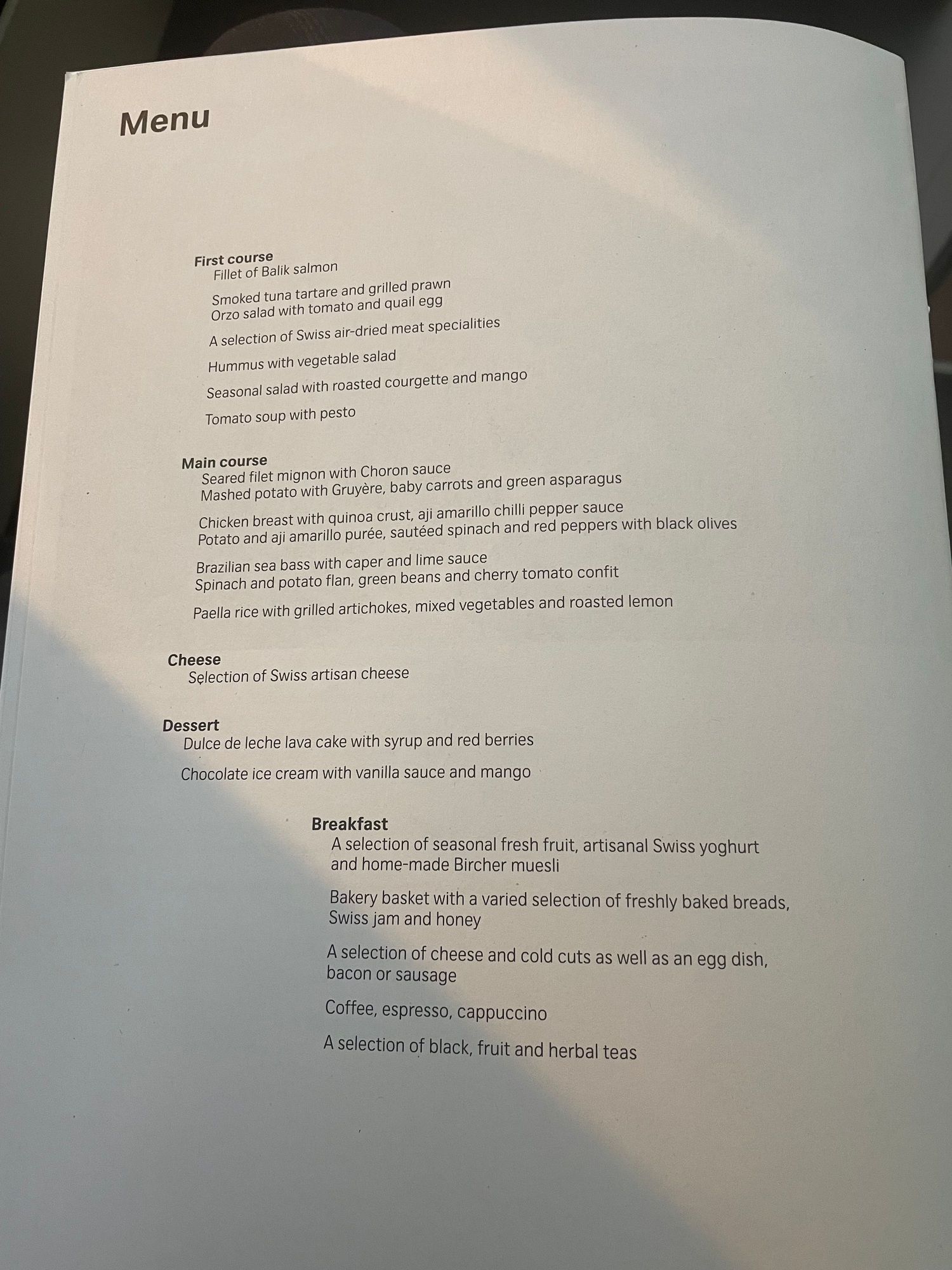 Menu

First course
Fillet of Balik salmon

Smoked tuna tartare and grilled prawn
Orzo salad with tomato and quail egg

A selection of Swiss air-dried meat specialities

Hummus with vegetable salad

Seasonal salad with roasted courgette and mango

Tomato soup with pesto

Main course
Seared filet mignon with Choron sauce
Mashed potato with Gruyère, baby carrots and green asparagus

Chicken breast with quinoa crust, aji amarillo chilli pepper sauce
Potato and aji amarillo purée, sautéed spinach and red peppers with black olives

Brazilian sea bass with caper and lime sauce
Spinach and potato flan, green beans and cherry tomato confit

Paella rice with grilled artichokes, mixed vegetables and roasted lemon

Cheese
Selection of Swiss artisan cheese

Dessert
Dulce de leche lava cake with syrup and red berries

Chocolate ice cream with vanilla sauce and mango

Breakfast
A selection of seasonal fresh fruit, artisanal Swiss yoghurt and home-made Bircher muesli

Bakery basket with a varied selection of freshly baked breads, Swiss jam and honey

A selection of cheese and cold cuts as well as an egg dish, bacon or sausage

Coffee, espresso, cappuccino

A selection of black, fruit and herbal teas